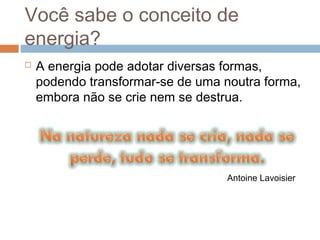 Você sabe o conceito de energia?

A energia pode adotar diversas formas, podendo transformar-se de uma noutra forma, embora não se crie nem se destrua.

Na natureza nada se cria, nada se perde, tudo se transforma.

Antoine Lavoisier